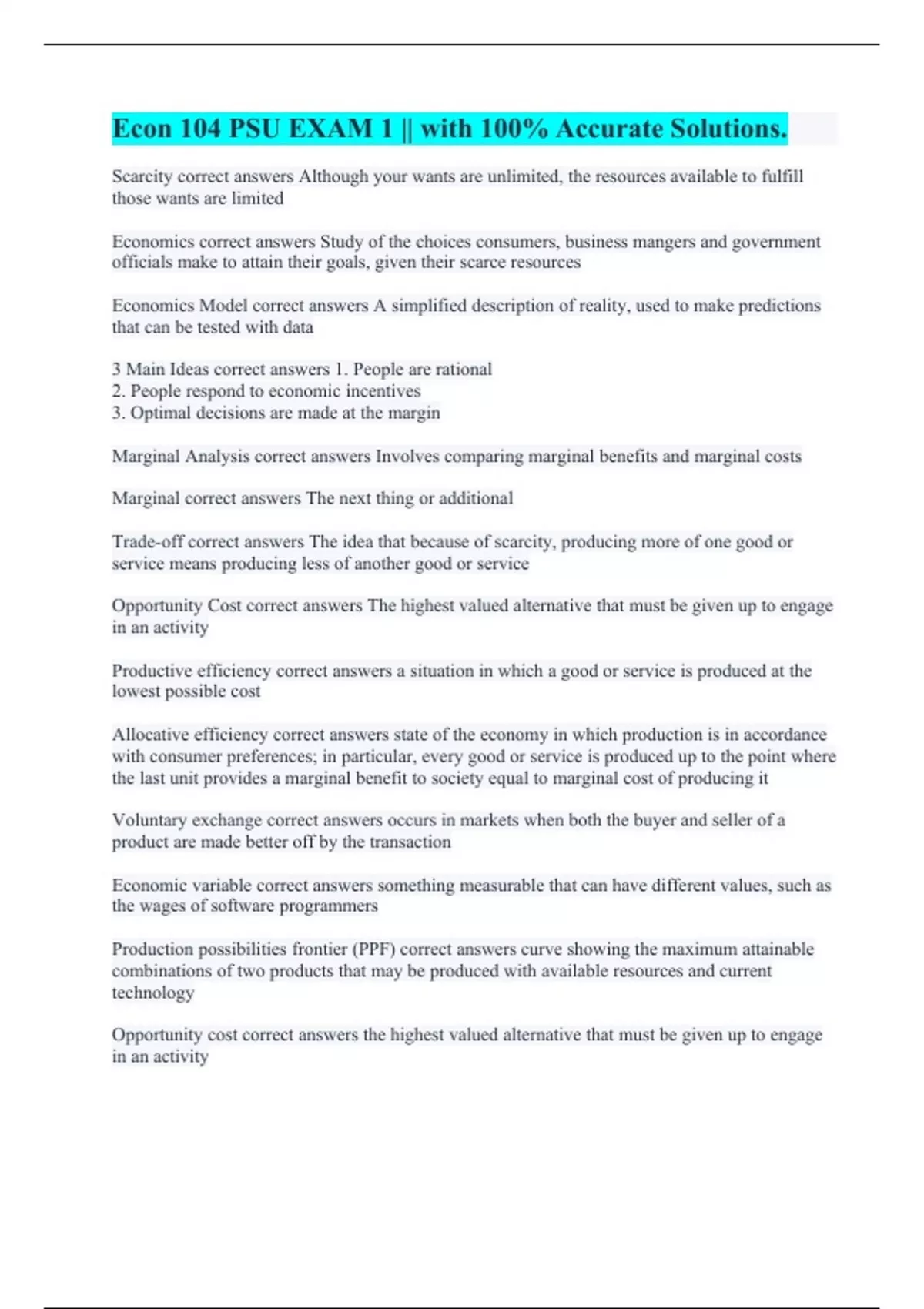 Econ 104 PSU EXAM 1 || with 100% Accurate Solutions.

Scarcity correct answers Although your wants are unlimited, the resources available to fulfill those wants are limited

Economics correct answers Study of the choices consumers, business mangers and government officials make to attain their goals, given their scarce resources

Economics Model correct answers A simplified description of reality, used to make predictions that can be tested with data

3 Main Ideas correct answers 1. People are rational
2. People respond to economic incentives
3. Optimal decisions are made at the margin

Marginal Analysis correct answers Involves comparing marginal benefits and marginal costs

Marginal correct answers The next thing or additional

Trade-off correct answers The idea that because of scarcity, producing more of one good or service means producing less of another good or service

Opportunity Cost correct answers The highest valued alternative that must be given up to engage in an activity

Productive efficiency correct answers a situation in which a good or service is produced at the lowest possible cost

Allocative efficiency correct answers state of the economy in which production is in accordance with consumer preferences; in particular, every good or service is produced up to the point where the last unit provides a marginal benefit to society equal to marginal cost of producing it

Voluntary exchange correct answers occurs in markets when both the buyer and seller of a product are made better off by the transaction

Economic variable correct answers something measurable that can have different values, such as the wages of software programmers

Production possibilities frontier (PPF) correct answers curve showing the maximum attainable combinations of two products that may be produced with available resources and current technology

Opportunity cost correct answers the highest valued alternative that must be given up to engage in an activity